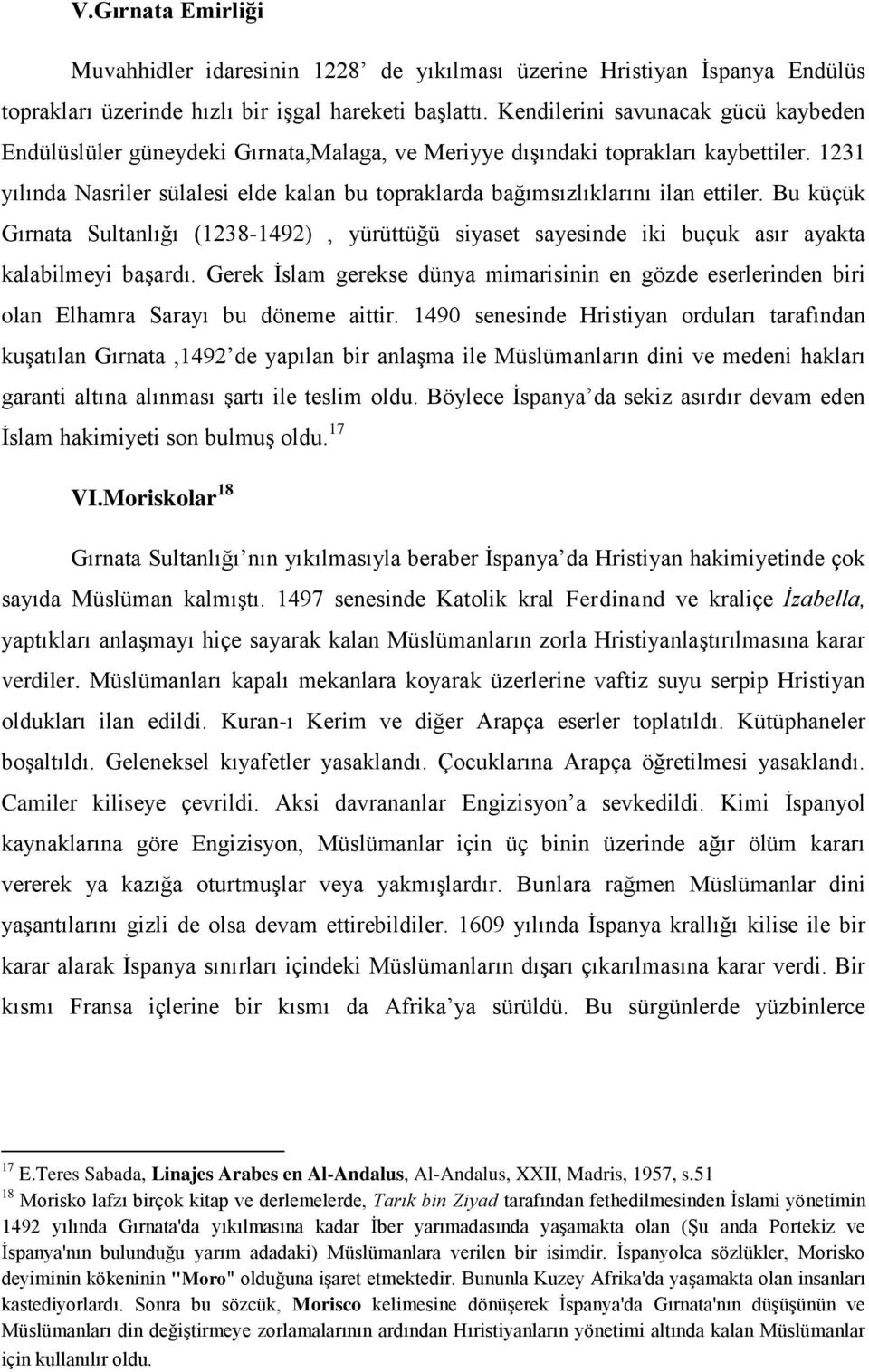 V.Gırnata Emirliği

Muvahhidler idaresinin 1228' de yıkılması üzerine Hristiyan İspanya Endülüs toprakları üzerinde hızlı bir işgal hareketi başlattı. Kendilerini savunacak gücü kaybeden Endülüslüler güneydeki Gırnata,Malaga, ve Meriyye dışındaki toprakları kaybettiler. 1231 yılında Nasriler sülalesi elde kalan bu topraklarda bağımsızlıklarını ilan ettiler. Bu küçük Gırnata Sultanlığı (1238-1492) , yürüttüğü siyaset sayesinde iki buçuk asır ayakta kalabilmeyi başardı. Gerek İslam gerekse dünya mimarisinin en gözde eserlerinden biri olan Elhamra Sarayı bu döneme aittir. 1490 senesinde Hristiyan orduları tarafından kuşatılan Gırnata ,1492' de yapılan bir anlaşma ile Müslümanların dini ve medeni hakları garanti altına alınması şartı ile teslim oldu. Böylece İspanya' da sekiz asırdır devam eden İslam hakimiyeti son bulmuş oldu.$^{17}$

VI.Moriskolar$^{18}$

Gırnata Sultanlığı' nın yıkılmasıyla beraber İspanya' da Hristiyan hakimiyetinde çok sayıda Müslüman kalmıştı. 1497 senesinde Katolik kral Ferdinand ve kraliçe İzabella, yaptıkları anlaşmayı hiçe sayarak kalan Müslümanların zorla Hristiyanlaştırılmasına karar verdiler. Müslümanları kapalı mekanlara koyarak üzerlerine vaftiz suyu serpip Hristiyan oldukları ilan edildi. Kuran-ı Kerim ve diğer Arapça eserler toplatıldı. Kütüphaneler boşaltıldı. Geleneksel kıyafetler yasaklandı. Çocuklarına Arapça öğretilmesi yasaklandı. Camiler kiliseye çevrildi. Aksi davrananlar Engizisyon' a sevkedildi. Kimi İspanyol kaynaklarına göre Engizisyon, Müslümanlar için üç binin üzerinde ağır ölüm kararı vererek ya kazığa oturtmuşlar veya yakmışlardır. Bunlara rağmen Müslümanlar dini yaşantılarını gizli de olsa devam ettirebildiler. 1609 yılında İspanya krallığı kilise ile bir karar alarak İspanya sınırları içindeki Müslümanların dışarı çıkarılmasına karar verdi. Bir kısmı Fransa içlerine bir kısmı da Afrika' ya sürüldü. Bu sürgünlerde yüzbinlerce

$^{17}$ E.Teres Sabada, Linajes Arabes en Al-Andalus, Al-Andalus, XXII, Madris, 1957, s.51
$^{18}$ Morisko lafzı birçok kitap ve derlemelerde, Tarık bin Ziyad tarafından fethedilmesinden İslami yönetimin 1492 yılında Gırnata'da yıkılmasına kadar İber yarımadasında yaşamakta olan (Şu anda Portekiz ve İspanya'nın bulunduğu yarım adadaki) Müslümanlara verilen bir isimdir. İspanyolca sözlükler, Morisko deyiminin kökeninin "Moro" olduğuna işaret etmektedir. Bununla Kuzey Afrika'da yaşamakta olan insanları kastediyorlardı. Sonra bu sözcük, Morisco kelimesine dönüşerek İspanya'da Gırnata'nın düşüşünün ve Müslümanların din değiştirmeye zorlamalarının ardından Hıristiyanların yönetimi altında kalan Müslümanlar için kullanılır oldu.